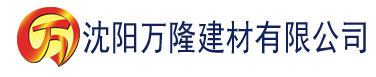 万 沈阳万隆建材有限公司